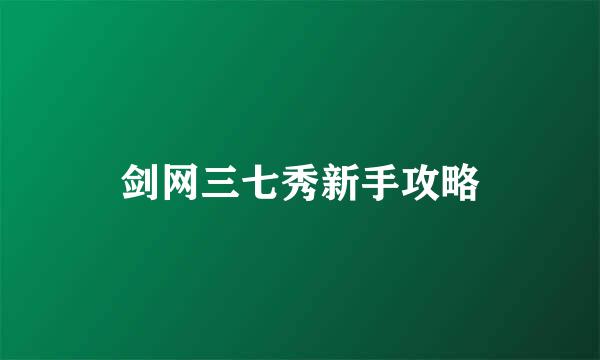 剑网三七秀新手攻略